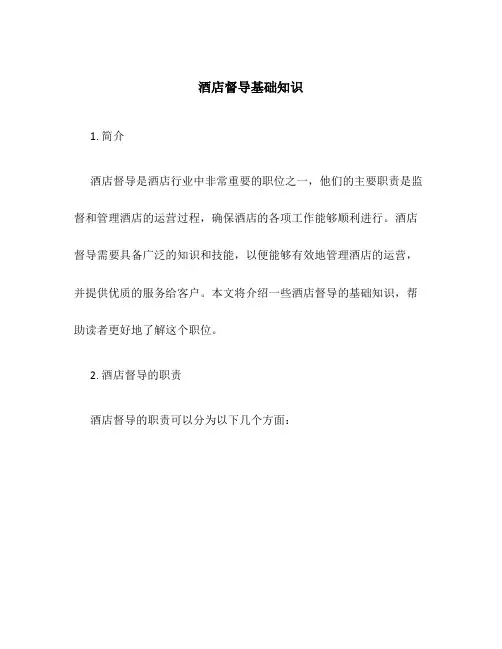 酒店督导基础知识

1. 简介

酒店督导是酒店行业中非常重要的职位之一，他们的主要职责是监督和管理酒店的运营过程，确保酒店的各项工作能够顺利进行。酒店督导需要具备广泛的知识和技能，以便能够有效地管理酒店的运营，并提供优质的服务给客户。本文将介绍一些酒店督导的基础知识，帮助读者更好地了解这个职位。

2. 酒店督导的职责

酒店督导的职责可以分为以下几个方面：